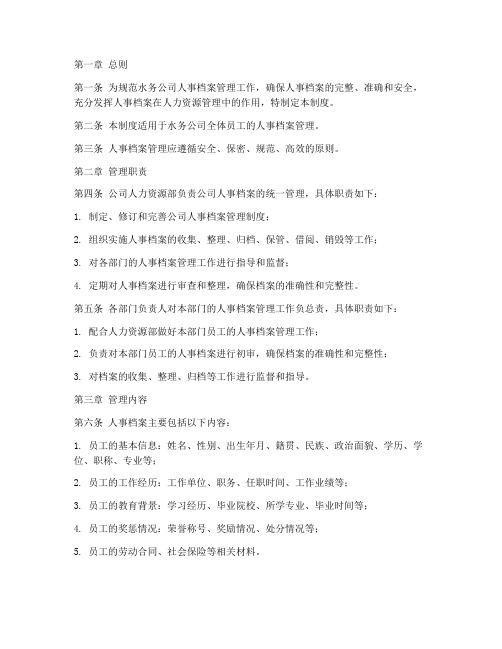 第一章 总则

第一条 为规范水务公司人事档案管理工作，确保人事档案的完整、准确和安全，充分发挥人事档案在人力资源管理中的作用，特制定本制度。

第二条 本制度适用于水务公司全体员工的人事档案管理。

第三条 人事档案管理应遵循安全、保密、规范、高效的原则。

第二章 管理职责

第四条 公司人力资源部负责公司人事档案的统一管理，具体职责如下：

1. 制定、修订和完善公司人事档案管理制度；

2. 组织实施人事档案的收集、整理、归档、保管、借阅、销毁等工作；

3. 对各部门的人事档案管理工作进行指导和监督；

4. 定期对人事档案进行审查和整理，确保档案的准确性和完整性。

第五条 各部门负责人对本部门的人事档案管理工作负总责，具体职责如下：

1. 配合人力资源部做好本部门员工的人事档案管理工作；

2. 负责对本部门员工的人事档案进行初审，确保档案的准确性和完整性；

3. 对档案的收集、整理、归档等工作进行监督和指导。

第三章 管理内容

第六条 人事档案主要包括以下内容：

1. 员工的基本信息：姓名、性别、出生年月、籍贯、民族、政治面貌、学历、学位、职称、专业等；

2. 员工的工作经历：工作单位、职务、任职时间、工作业绩等；

3. 员工的教育背景：学习经历、毕业院校、所学专业、毕业时间等；

4. 员工的奖惩情况：荣誉称号、奖励情况、处分情况等；

5. 员工的劳动合同、社会保险等相关材料。